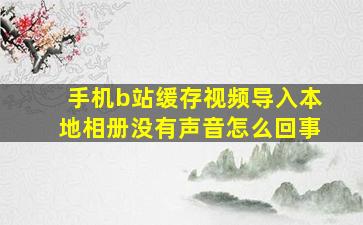 手机b站缓存视频导入本地相册没有声音怎么回事